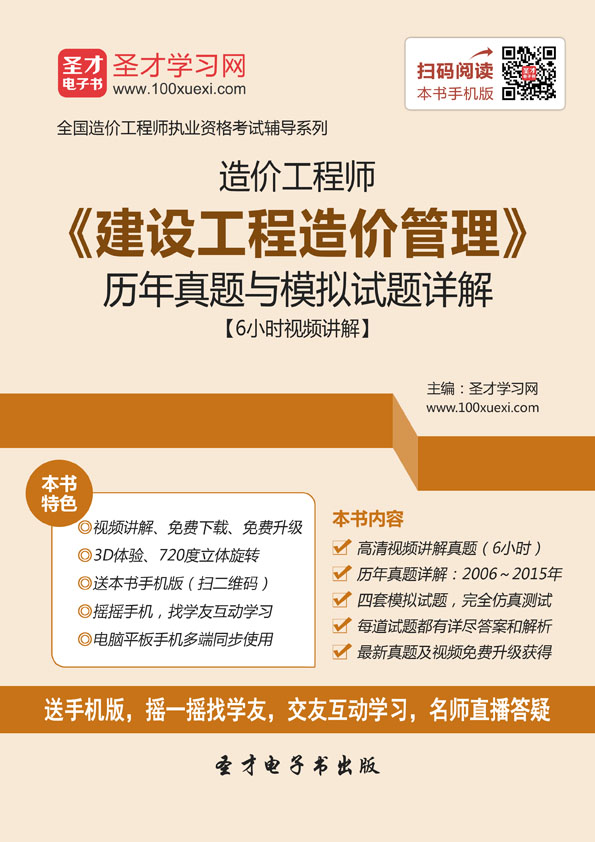 圣才电子书
圣才学习网
www.100xuexi.com

扫码阅读
本书手机版

全国造价工程师执业资格考试辅导系列

造价工程师
《建设工程造价管理》
历年真题与模拟试题详解
【6小时视频讲解】

主编：圣才学习网
www.100xuexi.com

本书特色
◎视频讲解、免费下载、免费升级
◎3D体验、720度立体旋转
◎送本书手机版（扫二维码）
◎摇摇手机，找学友互动学习
◎电脑平板手机多端同步使用

本书内容
☑ 高清视频讲解真题（6小时）
☑ 历年真题详解：2006～2015年
☑ 四套模拟试题，完全仿真测试
☑ 每道试题都有详尽答案和解析
☑ 最新真题及视频免费升级获得

送手机版，摇一摇找学友，交友互动学习，名师直播答疑

圣才电子书出版